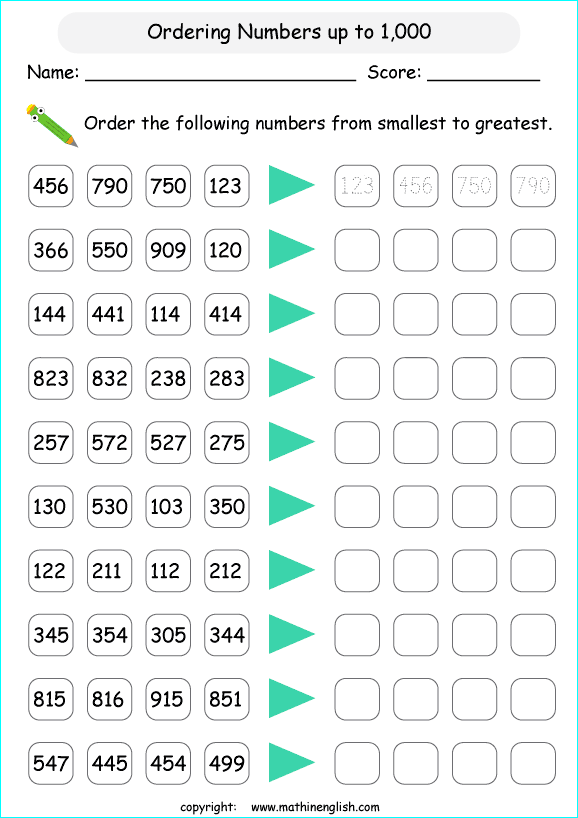 Ordering Numbers up to 1,000

Name: ________________________ Score: __________

Order the following numbers from smallest to greatest.

456 790 750 123 123 456 750 790

366 550 909 120

144 441 114 414

823 832 238 283

257 572 527 275

130 530 103 350

122 211 112 212

345 354 305 344

815 816 915 851

547 445 454 499

copyright: www.mathinenglish.com